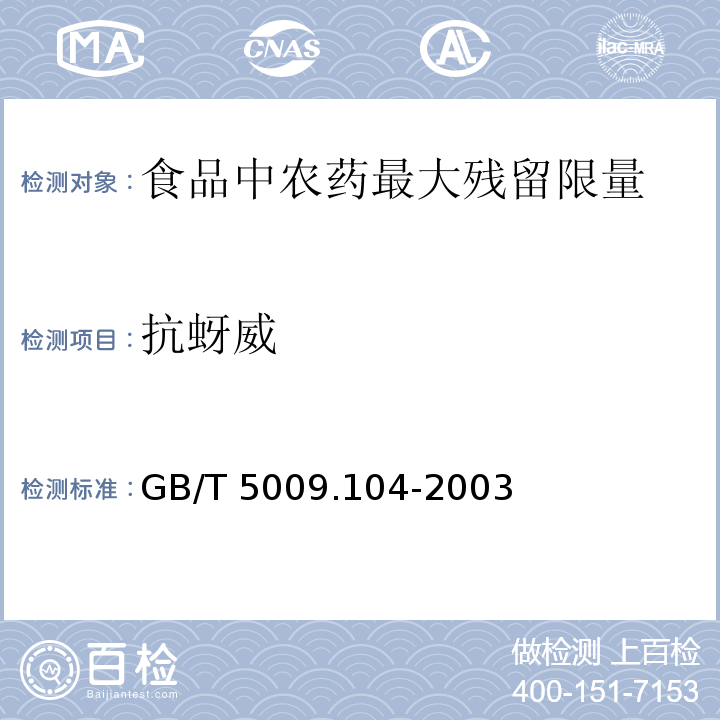 MA CNAS AL ilac-MRA

检测对象：食品中农药最大残留限量

检测项目：抗蚜威

检测标准：GB/T 5009.104-2003

百检 Baijiantest.com

做检测 上百检
400-151-7153